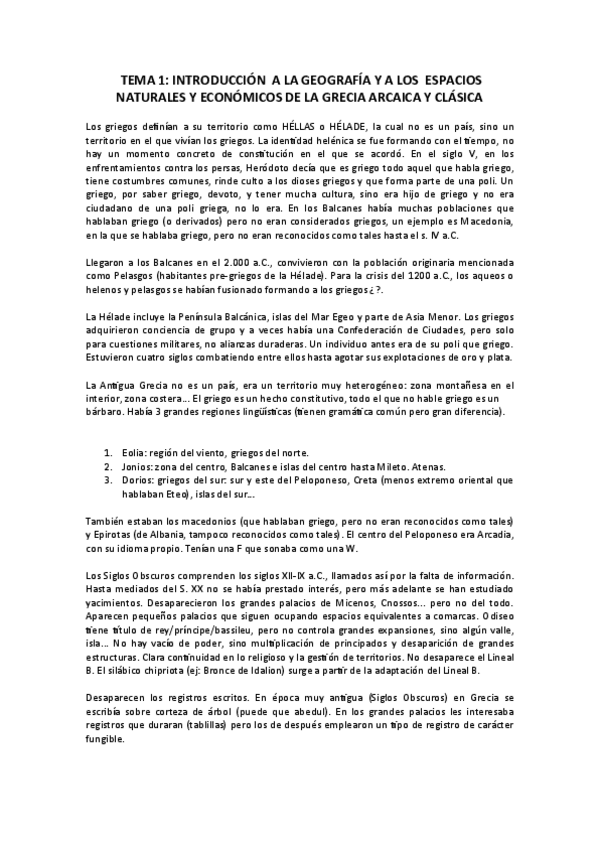 TEMA 1: INTRODUCCIÓN A LA GEOGRAFÍA Y A LOS ESPACIOS NATURALES Y ECONÓMICOS DE LA GRECIA ARCAICA Y CLÁSICA

Los griegos definían a su territorio como HÉLLAS o HÉLADE, la cual no es un país, sino un territorio en el que vivían los griegos. La identidad helénica se fue formando con el tiempo, no hay un momento concreto de constitución en el que se acordó. En el siglo V, en los enfrentamientos contra los persas, Heródoto decía que es griego todo aquel que habla griego, tiene costumbres comunes, rinde culto a los dioses griegos y que forma parte de una poli. Un griego, por saber griego, devoto, y tener mucha cultura, sino era hijo de griego y no era ciudadano de una poli griega, no lo era. En los Balcanes había muchas poblaciones que hablaban griego (o derivados) pero no eran considerados griegos, un ejemplo es Macedonia, en la que se hablaba griego, pero no eran reconocidos como tales hasta el s. IV a.C.

Llegaron a los Balcanes en el 2.000 a.C., convivieron con la población originaria mencionada como Pelasgos (habitantes pre-griegos de la Hélade). Para la crisis del 1200 a.C., los aqueos o helenos y pelasgos se habían fusionado formando a los griegos¿?.

La Hélade incluye la Península Balcánica, islas del Mar Egeo y parte de Asia Menor. Los griegos adquirieron conciencia de grupo y a veces había una Confederación de Ciudades, pero solo para cuestiones militares, no alianzas duraderas. Un individuo antes era de su poli que griego. Estuvieron cuatro siglos combatiendo entre ellos hasta agotar sus explotaciones de oro y plata.

La Antigua Grecia no es un país, era un territorio muy heterogéneo: zona montañesa en el interior, zona costera… El griego es un hecho constitutivo, todo el que no hable griego es un bárbaro. Había 3 grandes regiones lingüísticas (tienen gramática común pero gran diferencia).

1. Eolia: región del viento, griegos del norte.
2. Jonios: zona del centro, Balcanes e islas del centro hasta Mileto. Atenas.
3. Dorios: griegos del sur: sur y este del Peloponeso, Creta (menos extremo oriental que hablaban Eteo), islas del sur…

También estaban los macedonios (que hablaban griego, pero no eran reconocidos como tales) y Epirotas (de Albania, tampoco reconocidos como tales). El centro del Peloponeso era Arcadia, con su idioma propio. Tenían una F que sonaba como una W.

Los Siglos Obscuros comprenden los siglos XII-IX a.C., llamados así por la falta de información. Hasta mediados del S. XX no se había prestado interés, pero más adelante se han estudiado yacimientos. Desaparecieron los grandes palacios de Micenos, Cnossos… pero no del todo. Aparecen pequeños palacios que siguen ocupando espacios equivalentes a comarcas. Odiseo tiene título de rey/príncipe/bassileu, pero no controla grandes expansiones, sino algún valle, isla… No hay vacío de poder, sino multiplicación de principados y desaparición de grandes estructuras. Clara continuidad en lo religioso y la gestión de territorios. No desaparece el Lineal B. El silábico chipriota (ej: Bronce de Idalion) surge a partir de la adaptación del Lineal B.

Desaparecen los registros escritos. En época muy antigua (Siglos Obscuros) en Grecia se escribía sobre corteza de árbol (puede que abedul). En los grandes palacios les interesaba registros que duraran (tablillas) pero los de después emplearon un tipo de registro de carácter fungible.